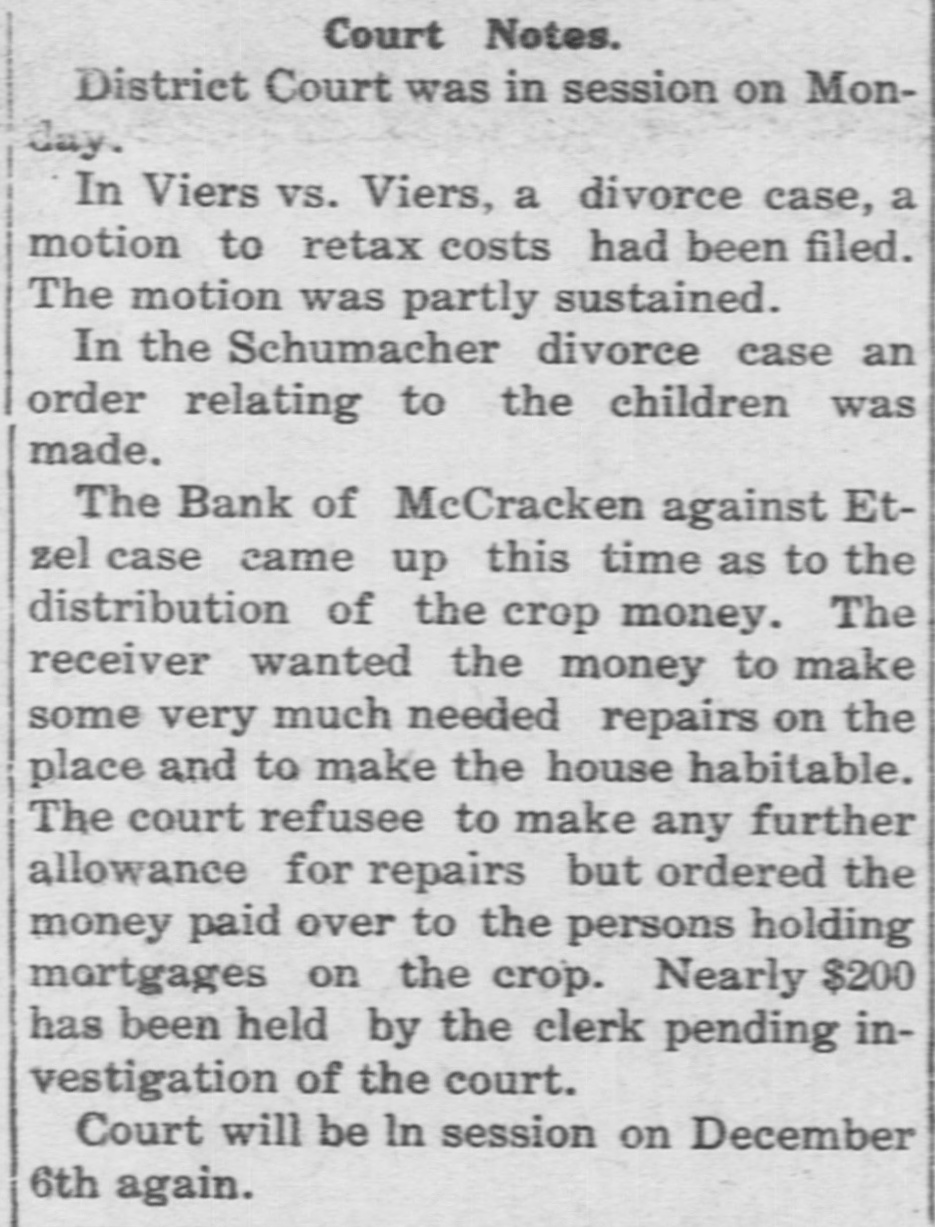 Court Notes.

District Court was in session on Monday.

In Viers vs. Viers, a divorce case, a motion to retax costs had been filed. The motion was partly sustained.

In the Schumacher divorce case an order relating to the children was made.

The Bank of McCracken against Etzel case came up this time as to the distribution of the crop money. The receiver wanted the money to make some very much needed repairs on the place and to make the house habitable. The court refusee to make any further allowance for repairs but ordered the money paid over to the persons holding mortgages on the crop. Nearly $200 has been held by the clerk pending investigation of the court.

Court will be ln session on December 6th again.